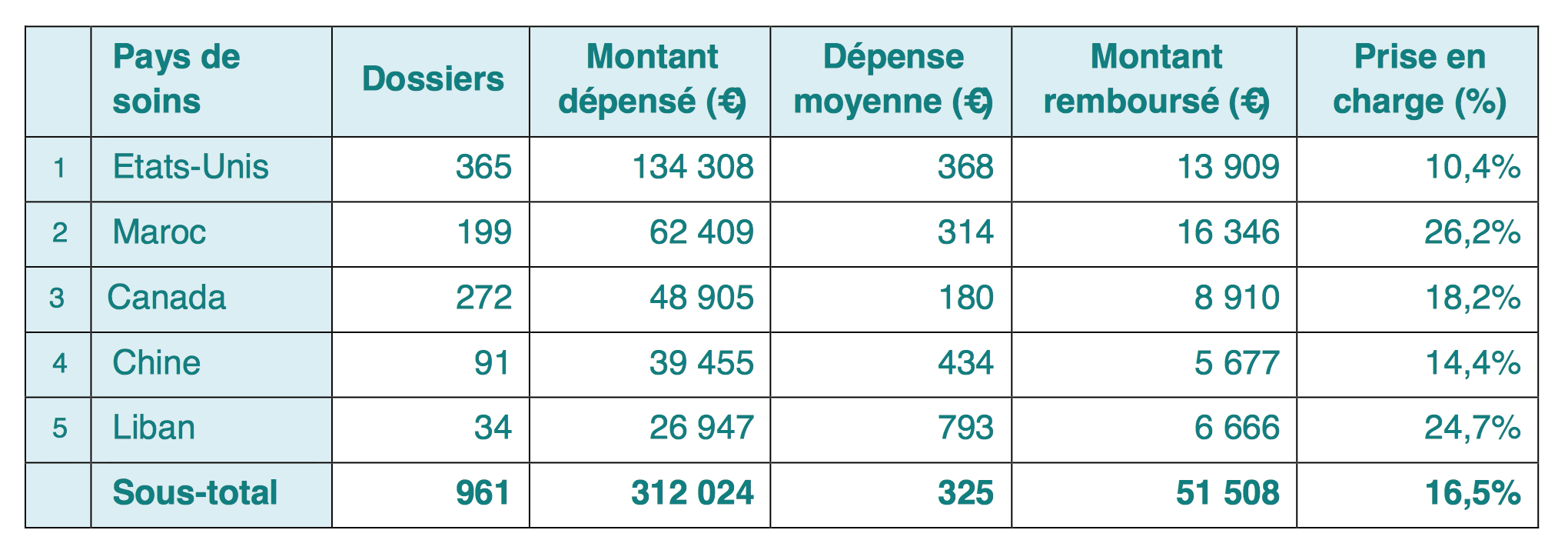 |  | Pays de soins | Dossiers | Montant dépensé (€) | Dépense moyenne (€) | Montant remboursé (€) | Prise en charge (%) |
|---|---|---|---|---|---|---|
| 1 | Etats-Unis | 365 | 134 308 | 368 | 13 909 | 10,4% |
| 2 | Maroc | 199 | 62 409 | 314 | 16 346 | 26,2% |
| 3 | Canada | 272 | 48 905 | 180 | 8 910 | 18,2% |
| 4 | Chine | 91 | 39 455 | 434 | 5 677 | 14,4% |
| 5 | Liban | 34 | 26 947 | 793 | 6 666 | 24,7% |
|  | Sous-total | 961 | 312 024 | 325 | 51 508 | 16,5% |